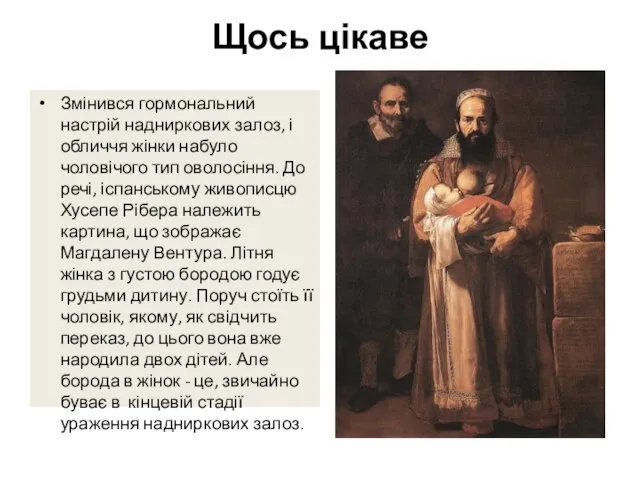 Щось цікаве

• Змінився гормональний настрій надниркових залоз, і обличчя жінки набуло чоловічого тип оволосіння. До речі, іспанському живописцю Хусепе Рібера належить картина, що зображає Магдалену Вентура. Літня жінка з густою бородою годує грудьми дитину. Поруч стоїть її чоловік, якому, як свідчить переказ, до цього вона вже народила двох дітей. Але борода в жінок - це, звичайно буває в кінцевій стадії ураження надниркових залоз.